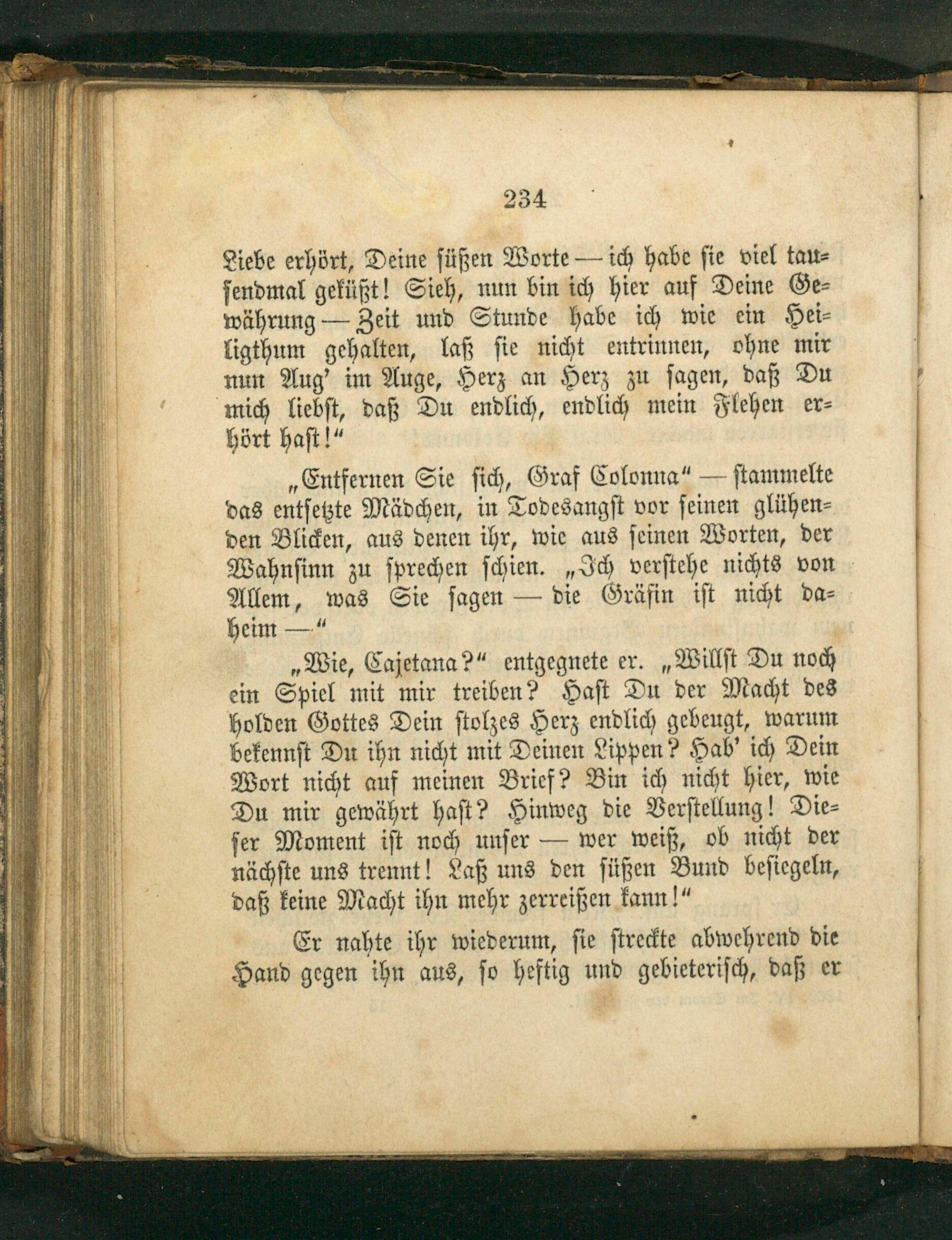 234

Liebe erhört, Deine süßen Worte — ich habe sie viel tausendmal geküßt! Sieh, nun bin ich hier auf Deine Gewährung — Zeit und Stunde habe ich wie ein Heiligthum gehalten, laß sie nicht entrinnen, ohne mir nun Aug' im Auge, Herz an Herz zu sagen, daß Du mich liebst, daß Du endlich, endlich mein Flehen erhört hast!"

„Entfernen Sie sich, Graf Colonna" — stammelte das entsetzte Mädchen, in Todesangst vor seinen glühenden Blicken, aus denen ihr, wie aus seinen Worten, der Wahnsinn zu sprechen schien. „Ich verstehe nichts von Allem, was Sie sagen — die Gräfin ist nicht daheim —"

„Wie, Cajetana?" entgegnete er. „Willst Du noch ein Spiel mit mir treiben? Hast Du der Macht des holden Gottes Dein stolzes Herz endlich gebeugt, warum bekennst Du ihn nicht mit Deinen Lippen? Hab' ich Dein Wort nicht auf meinen Brief? Bin ich nicht hier, wie Du mir gewährt hast? Hinweg die Verstellung! Dieser Moment ist noch unser — wer weiß, ob nicht der nächste uns trennt! Laß uns den süßen Bund besiegeln, daß keine Macht ihn mehr zerreißen kann!"

Er nahte ihr wiederum, sie streckte abwehrend die Hand gegen ihn aus, so heftig und gebieterisch, daß er